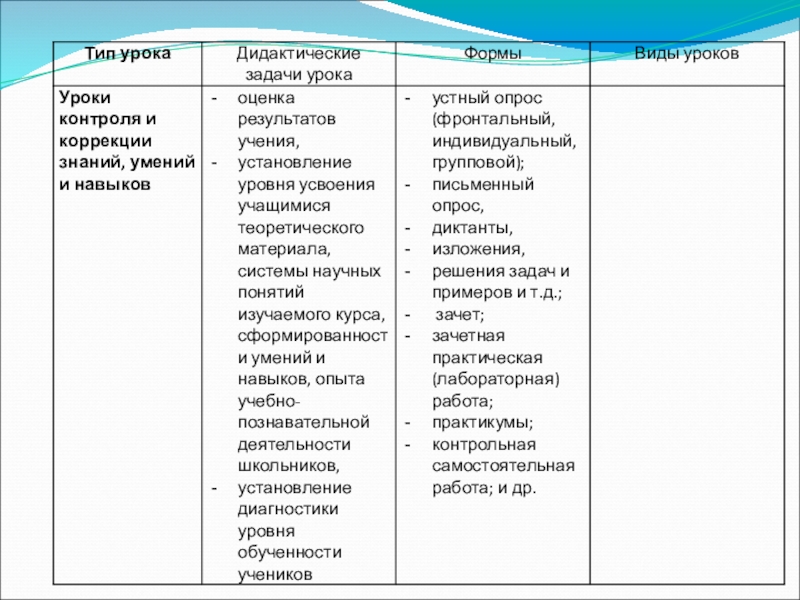 | Тип урока | Дидактические задачи урока | Формы | Виды уроков |
|---|---|---|---|
| Уроки контроля и коррекции знаний, умений и навыков | - оценка результатов учения, - установление уровня усвоения учащимися теоретического материала, системы научных понятий изучаемого курса, сформированности умений и навыков, опыта учебно-познавательной деятельности школьников, - установление диагностики уровня обученности учеников | - устный опрос (фронтальный, индивидуальный, групповой); - письменный опрос, - диктанты, - изложения, - решения задач и примеров и т.д.; - зачет; - зачетная практическая (лабораторная) работа; - практикумы; - контрольная самостоятельная работа; и др. | |